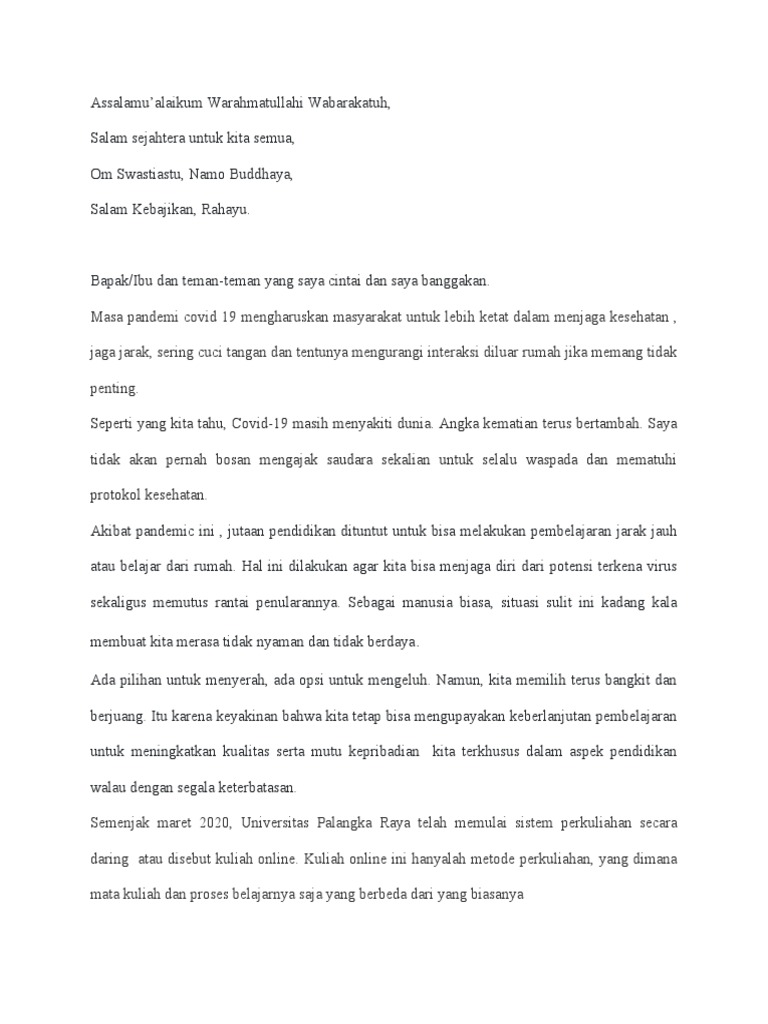 Assalamu'alaikum Warahmatullahi Wabarakatuh,

Salam sejahtera untuk kita semua,

Om Swastiastu, Namo Buddhaya,

Salam Kebajikan, Rahayu.

Bapak/Ibu dan teman-teman yang saya cintai dan saya banggakan.

Masa pandemi covid 19 mengharuskan masyarakat untuk lebih ketat dalam menjaga kesehatan , jaga jarak, sering cuci tangan dan tentunya mengurangi interaksi diluar rumah jika memang tidak penting.

Seperti yang kita tahu, Covid-19 masih menyakiti dunia. Angka kematian terus bertambah. Saya tidak akan pernah bosan mengajak saudara sekalian untuk selalu waspada dan mematuhi protokol kesehatan.

Akibat pandemic ini , jutaan pendidikan dituntut untuk bisa melakukan pembelajaran jarak jauh atau belajar dari rumah. Hal ini dilakukan agar kita bisa menjaga diri dari potensi terkena virus sekaligus memutus rantai penularannya. Sebagai manusia biasa, situasi sulit ini kadang kala membuat kita merasa tidak nyaman dan tidak berdaya.

Ada pilihan untuk menyerah, ada opsi untuk mengeluh. Namun, kita memilih terus bangkit dan berjuang. Itu karena keyakinan bahwa kita tetap bisa mengupayakan keberlanjutan pembelajaran untuk meningkatkan kualitas serta mutu kepribadian kita terkhusus dalam aspek pendidikan walau dengan segala keterbatasan.

Semenjak maret 2020, Universitas Palangka Raya telah memulai sistem perkuliahan secara daring atau disebut kuliah online. Kuliah online ini hanyalah metode perkuliahan, yang dimana mata kuliah dan proses belajarnya saja yang berbeda dari yang biasanya